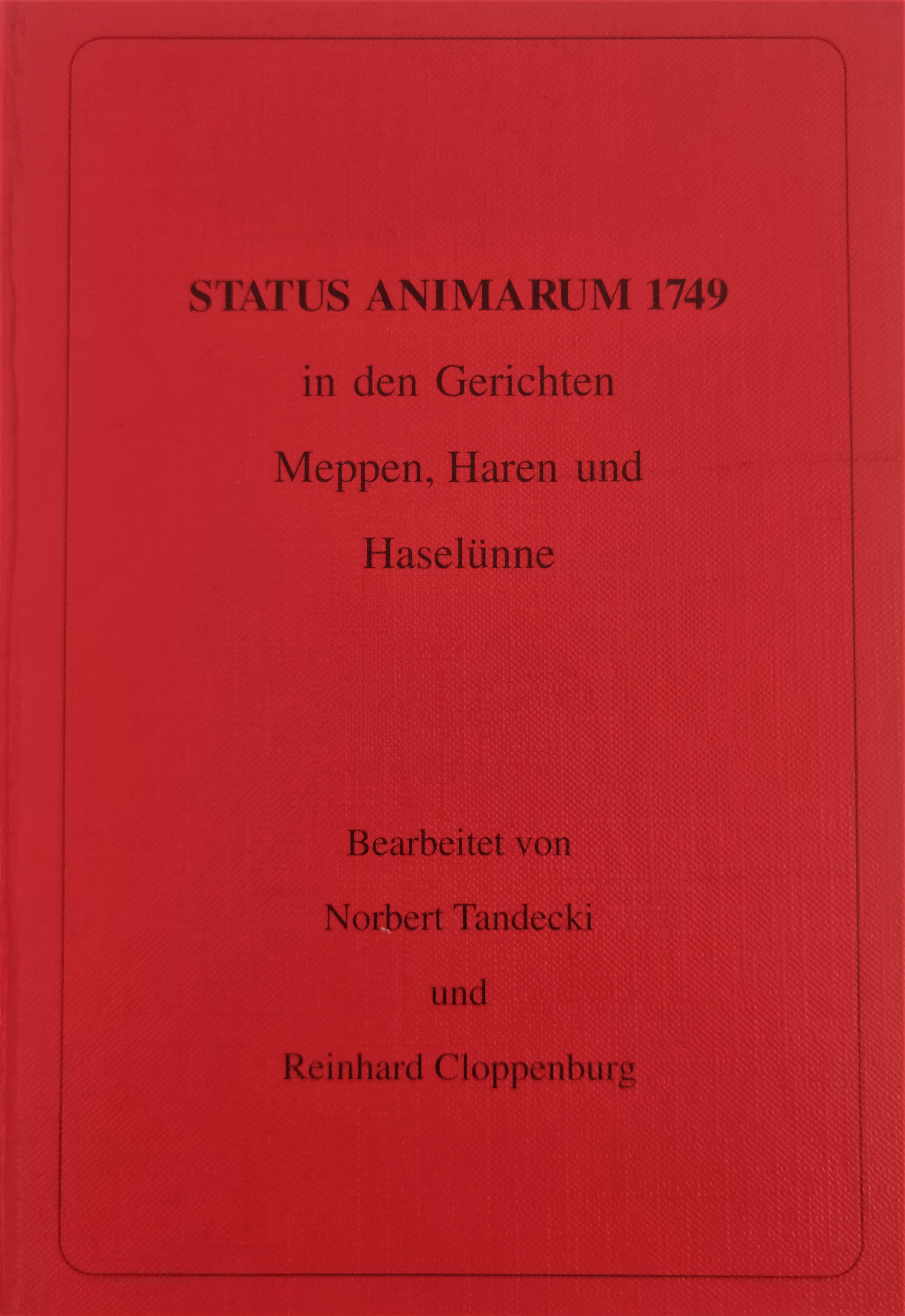 STATUS ANIMARUM 1749

in den Gerichten

Meppen, Haren und

Haselünne

Bearbeitet von

Norbert Tandecki

und

Reinhard Cloppenburg